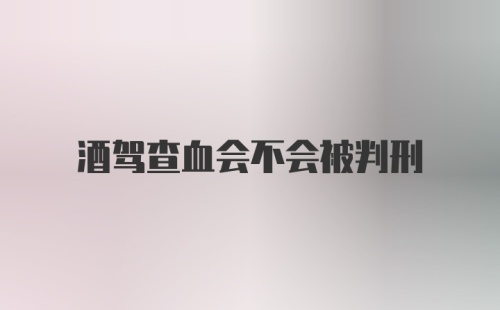 酒驾查血会不会被判刑